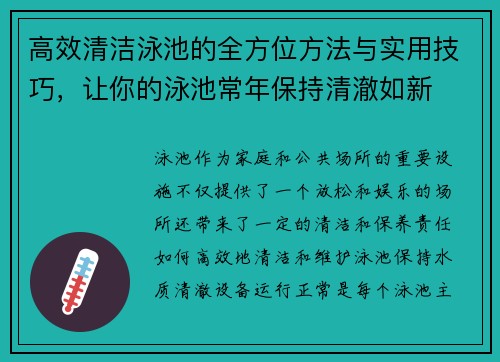 高效清洁泳池的全方位方法与实用技巧，让你的泳池常年保持清澈如新

泳池作为家庭和公共场所的重要设施不仅提供了一个放松和娱乐的场所还带来了一定的清洁和保养责任如何高效地清洁和维护泳池保持水质清澈设备运行正常是每个泳池主